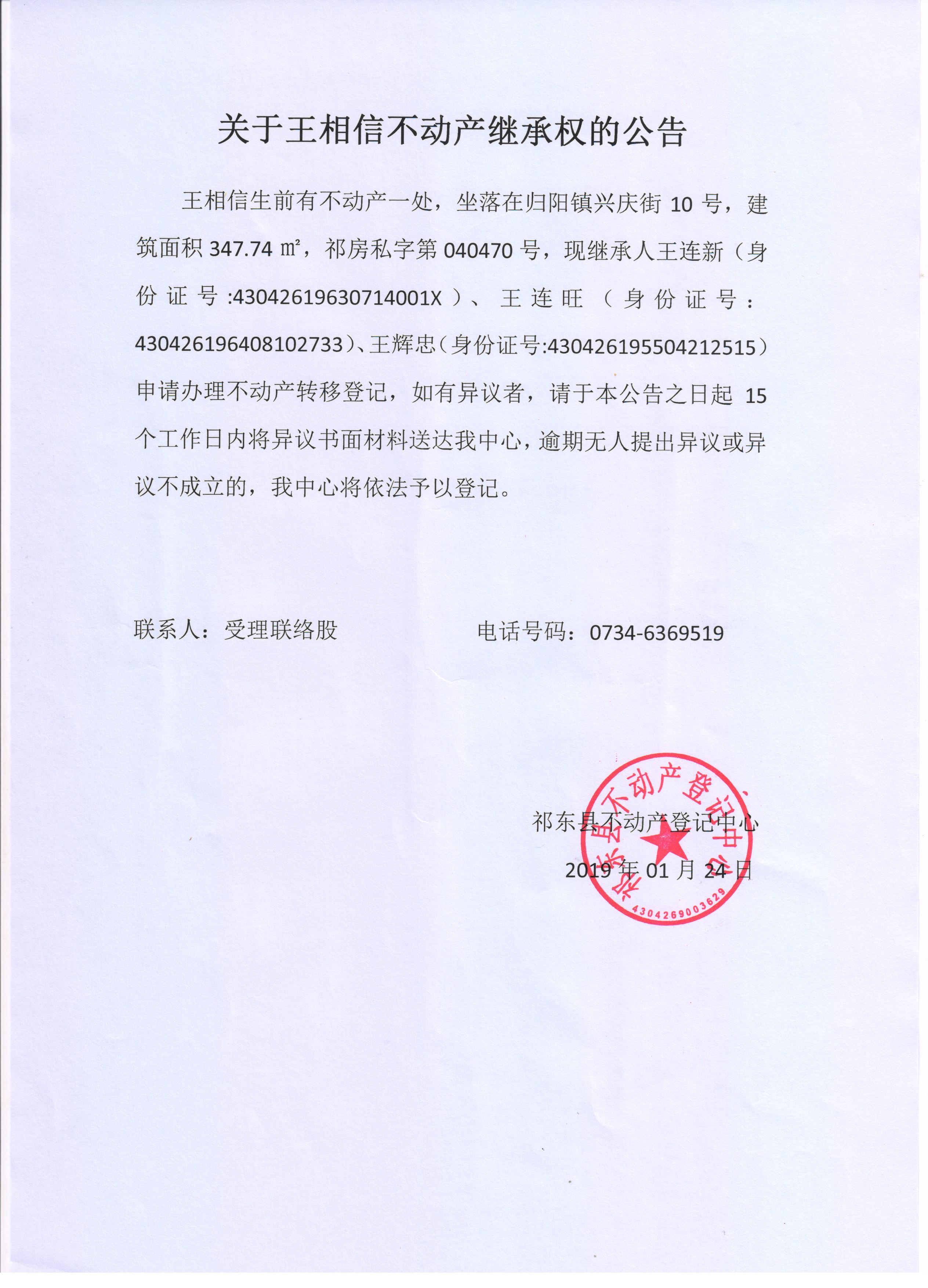 关于王相信不动产继承权的公告

王相信生前有不动产一处，坐落在归阳镇兴庆街 10 号，建筑面积 347.74 ㎡，祁房私字第 040470 号，现继承人王连新（身份证号:43042619630714001X）、王连旺（身份证号：430426196408102733）、王辉忠（身份证号:430426195504212515）申请办理不动产转移登记，如有异议者，请于本公告之日起 15 个工作日内将异议书面材料送达我中心，逾期无人提出异议或异议不成立的，我中心将依法予以登记。

联系人：受理联络股　　　　电话号码：0734-6369519

祁东县不动产登记中心
2019 年 01 月 24 日

祁东县不动产登记中心
4304269003629